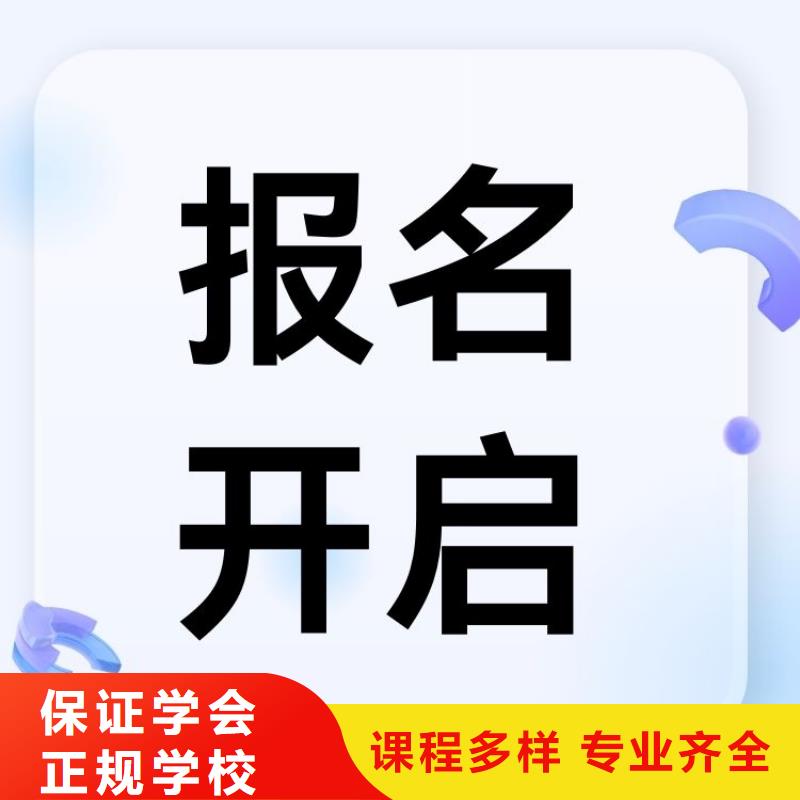 报名
开启

保证学会
正规学校

课程多样 专业齐全